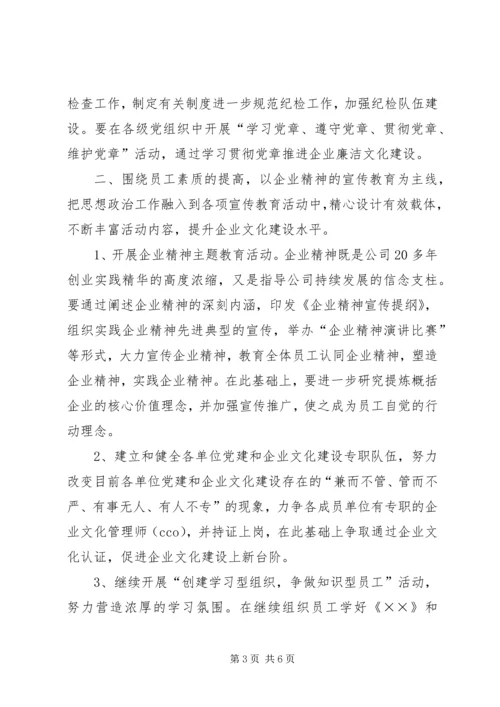 检查工作，制定有关制度进一步规范纪检工作，加强纪检队伍建设。要在各级党组织中开展“学习党章、遵守党章、贯彻党章、维护党章”活动，通过学习贯彻党章推进企业廉洁文化建设。

二、围绕员工素质的提高，以企业精神的宣传教育为主线，把思想政治工作融入到各项宣传教育活动中，精心设计有效载体，不断丰富活动内容，提升企业文化建设水平。

1、开展企业精神主题教育活动。企业精神既是公司20多年创业实践精华的高度浓缩，又是指导公司持续发展的信念支柱。要通过阐述企业精神的深刻内涵，印发《企业精神宣传提纲》，组织实践企业精神先进典型的宣传，举办“企业精神演讲比赛”等形式，大力宣传企业精神，教育全体员工认同企业精神，塑造企业精神，实践企业精神。在此基础上，要进一步研究提炼概括企业的核心价值理念，并加强宣传推广，使之成为员工自觉的行动理念。

2、建立和健全各单位党建和企业文化建设专职队伍，努力改变目前各单位党建和企业文化建设存在的“兼而不管、管而不严、有事无人、有人不专”的现象，力争各成员单位有专职的企业文化管理师（cco），并持证上岗，在此基础上争取通过企业文化认证，促进企业文化建设上新台阶。

3、继续开展“创建学习型组织，争做知识型员工”活动，努力营造浓厚的学习氛围。在继续组织员工学好《××》和

第3页 共6页